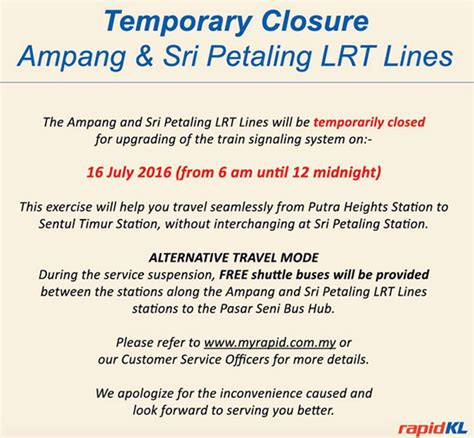 Temporary Closure
Ampang & Sri Petaling LRT Lines

The Ampang and Sri Petaling LRT Lines will be temporarily closed for upgrading of the train signaling system on:-

16 July 2016 (from 6 am until 12 midnight)

This exercise will help you travel seamlessly from Putra Heights Station to Sentul Timur Station, without interchanging at Sri Petaling Station.

ALTERNATIVE TRAVEL MODE
During the service suspension, FREE shuttle buses will be provided between the stations along the Ampang and Sri Petaling LRT Lines stations to the Pasar Seni Bus Hub.

Please refer to www.myrapid.com.my or our Customer Service Officers for more details.

We apologize for the inconvenience caused and look forward to serving you better.

rapidKL